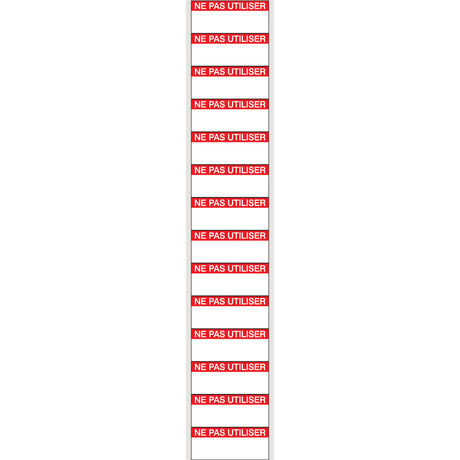 NE PAS UTILISER

NE PAS UTILISER

NE PAS UTILISER

NE PAS UTILISER

NE PAS UTILISER

NE PAS UTILISER

NE PAS UTILISER

NE PAS UTILISER

NE PAS UTILISER

NE PAS UTILISER

NE PAS UTILISER

NE PAS UTILISER

NE PAS UTILISER

NE PAS UTILISER